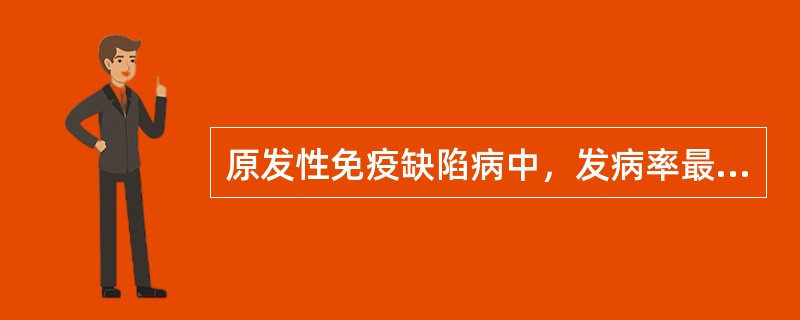 原发性免疫缺陷病中，发病率最...